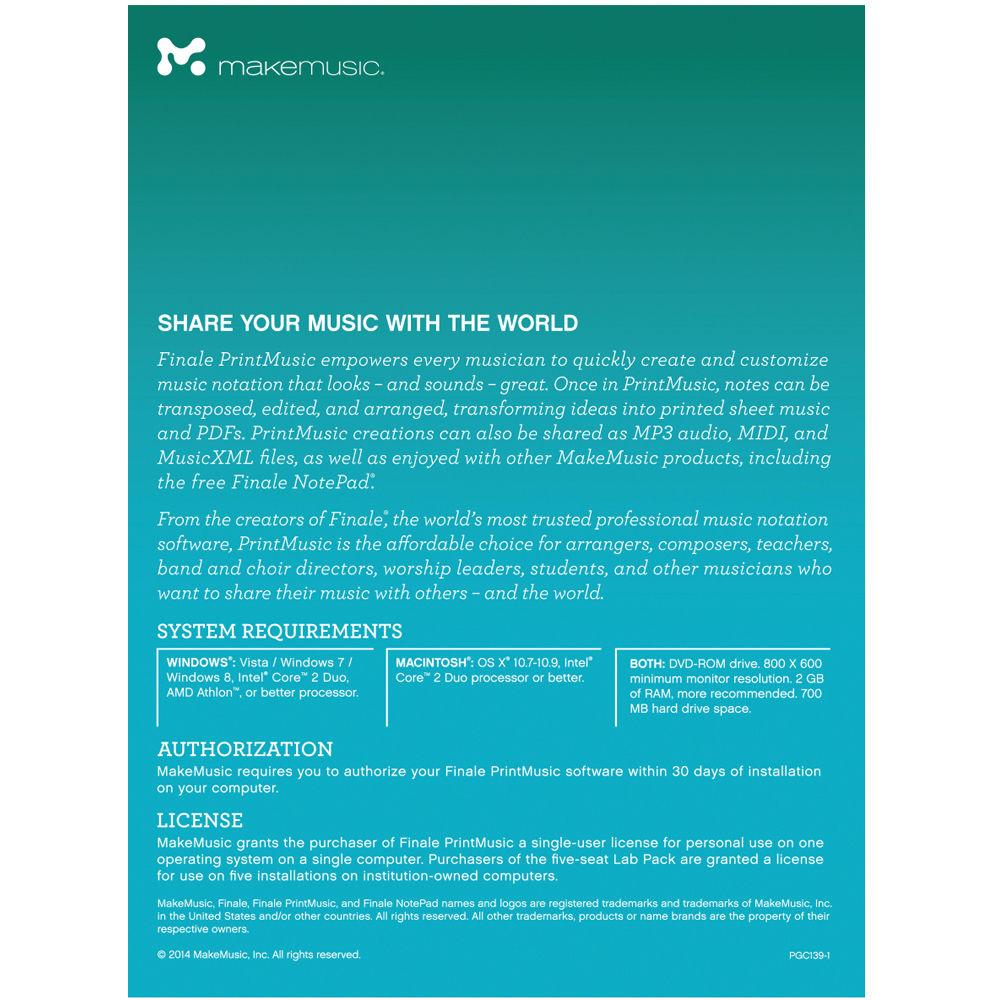 makemusic.

SHARE YOUR MUSIC WITH THE WORLD

Finale PrintMusic empowers every musician to quickly create and customize music notation that looks – and sounds – great. Once in PrintMusic, notes can be transposed, edited, and arranged, transforming ideas into printed sheet music and PDFs. PrintMusic creations can also be shared as MP3 audio, MIDI, and MusicXML files, as well as enjoyed with other MakeMusic products, including the free Finale NotePad®.

From the creators of Finale®, the world's most trusted professional music notation software, PrintMusic is the affordable choice for arrangers, composers, teachers, band and choir directors, worship leaders, students, and other musicians who want to share their music with others – and the world.

SYSTEM REQUIREMENTS

WINDOWS®: Vista / Windows 7 / Windows 8, Intel® Core™ 2 Duo, AMD Athlon™, or better processor.

MACINTOSH®: OS X® 10.7-10.9, Intel® Core™ 2 Duo processor or better.

BOTH: DVD-ROM drive. 800 X 600 minimum monitor resolution. 2 GB of RAM, more recommended. 700 MB hard drive space.

AUTHORIZATION

MakeMusic requires you to authorize your Finale PrintMusic software within 30 days of installation on your computer.

LICENSE

MakeMusic grants the purchaser of Finale PrintMusic a single-user license for personal use on one operating system on a single computer. Purchasers of the five-seat Lab Pack are granted a license for use on five installations on institution-owned computers.

MakeMusic, Finale, Finale PrintMusic, and Finale NotePad names and logos are registered trademarks and trademarks of MakeMusic, Inc. in the United States and/or other countries. All rights reserved. All other trademarks, products or name brands are the property of their respective owners.

© 2014 MakeMusic, Inc. All rights reserved.

PGC139-1